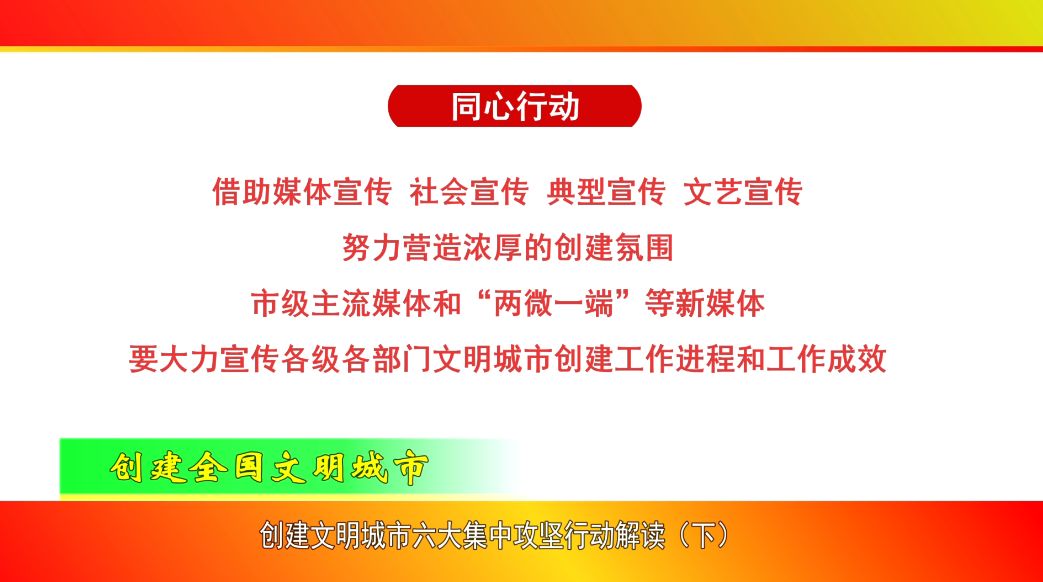 同心行动

借助媒体宣传 社会宣传 典型宣传 文艺宣传

努力营造浓厚的创建氛围

市级主流媒体和“两微一端”等新媒体

要大力宣传各级各部门文明城市创建工作进程和工作成效

创建全国文明城市

创建文明城市六大集中攻坚行动解读（下）